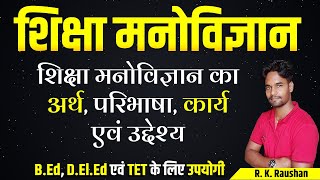 शिक्षा मनोविज्ञान

शिक्षा मनोविज्ञान का अर्थ, परिभाषा, कार्य एवं उद्देश्य

B.Ed, D.El.Ed एवं TET के लिए उपयोगी

R. K. Raushan